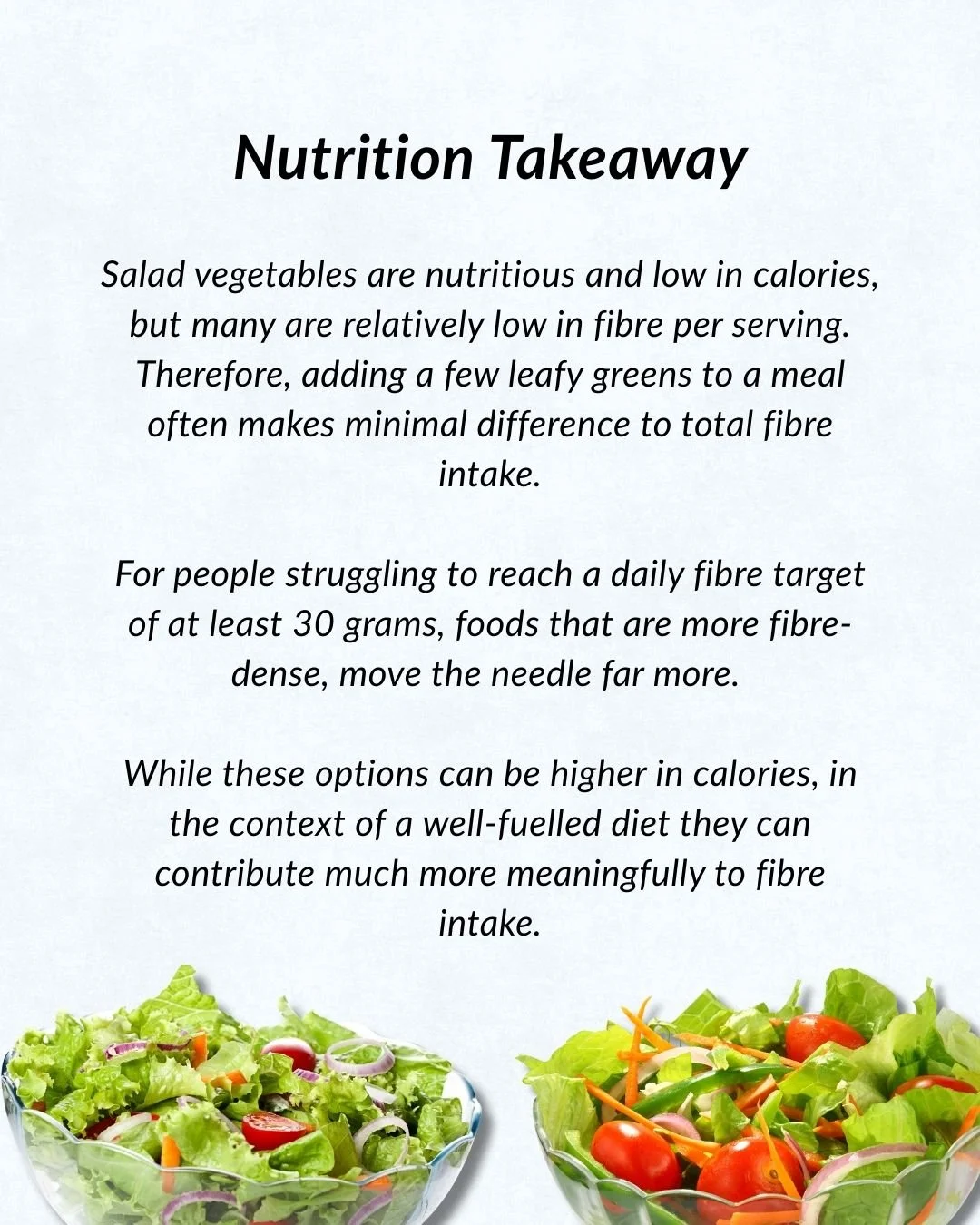 Nutrition Takeaway

Salad vegetables are nutritious and low in calories, but many are relatively low in fibre per serving. Therefore, adding a few leafy greens to a meal often makes minimal difference to total fibre intake.

For people struggling to reach a daily fibre target of at least 30 grams, foods that are more fibre-dense, move the needle far more.

While these options can be higher in calories, in the context of a well-fuelled diet they can contribute much more meaningfully to fibre intake.